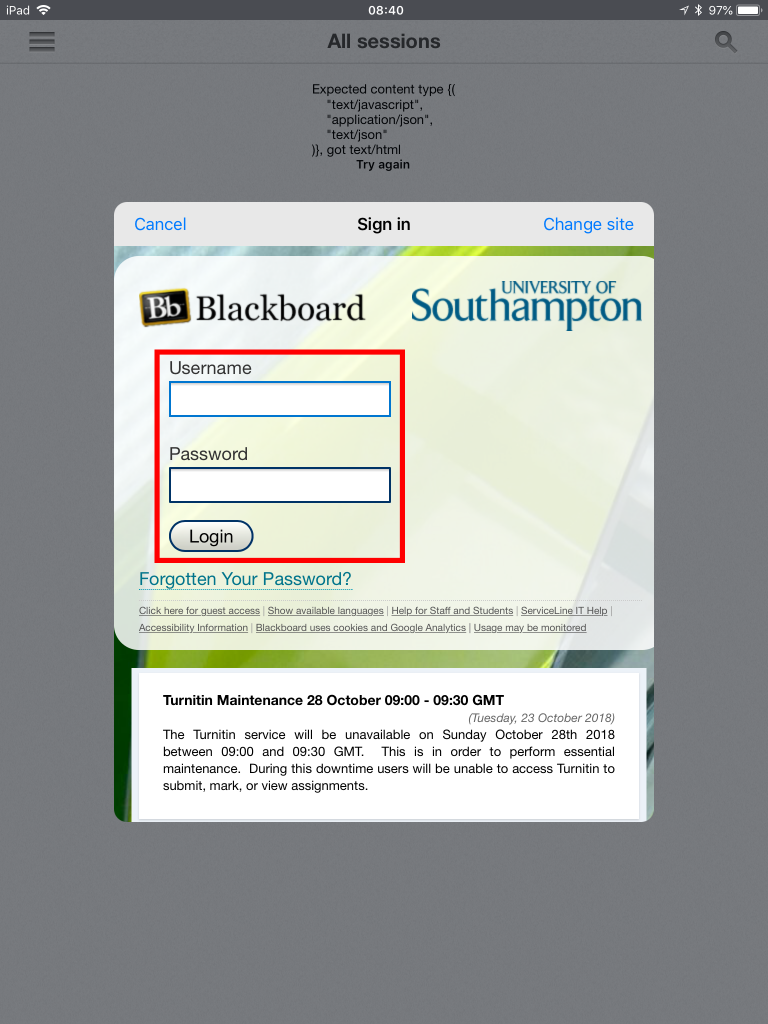 iPad 08:40 97%

All sessions

Expected content type {(
"text/javascript",
"application/json",
"text/json"
)}, got text/html
Try again

Cancel Sign in Change site

Bb Blackboard

UNIVERSITY OF
Southampton

Username

Password

Login

Forgotten Your Password?

Click here for guest access | Show available languages | Help for Staff and Students | ServiceLine IT Help | Accessibility Information | Blackboard uses cookies and Google Analytics | Usage may be monitored

Turnitin Maintenance 28 October 09:00 - 09:30 GMT

(Tuesday, 23 October 2018)

The Turnitin service will be unavailable on Sunday October 28th 2018 between 09:00 and 09:30 GMT. This is in order to perform essential maintenance. During this downtime users will be unable to access Turnitin to submit, mark, or view assignments.